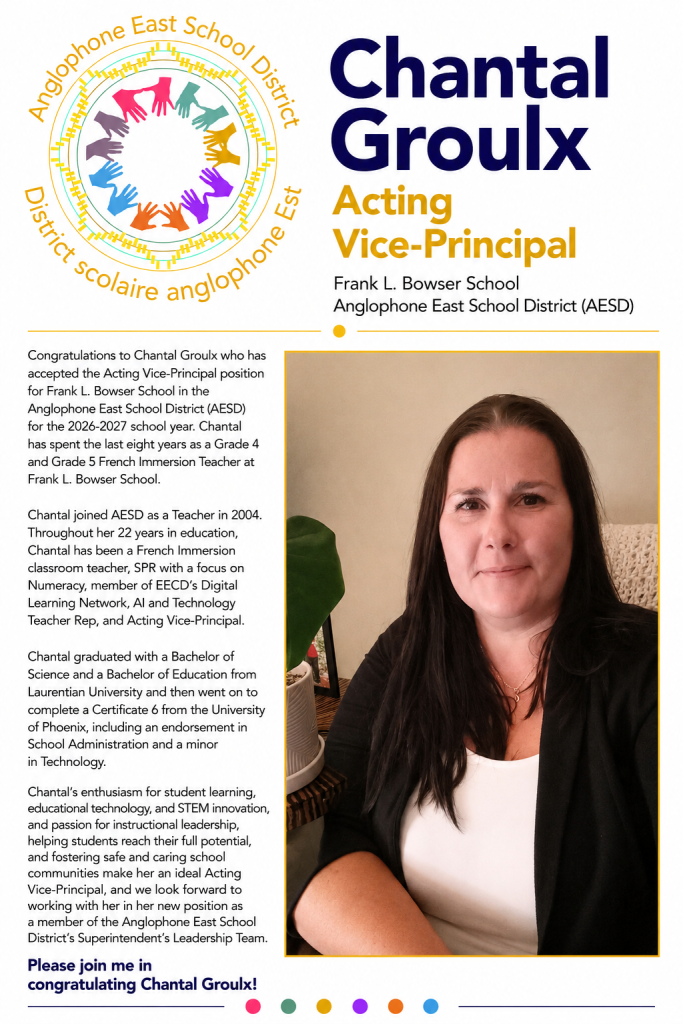 Anglophone East School District
District scolaire anglophone Est

Chantal Groulx
Acting Vice-Principal
Frank L. Bowser School
Anglophone East School District (AESD)

Congratulations to Chantal Groulx who has accepted the Acting Vice-Principal position for Frank L. Bowser School in the Anglophone East School District (AESD) for the 2026-2027 school year. Chantal has spent the last eight years as a Grade 4 and Grade 5 French Immersion Teacher at Frank L. Bowser School.

Chantal joined AESD as a Teacher in 2004. Throughout her 22 years in education, Chantal has been a French Immersion classroom teacher, SPR with a focus on Numeracy, member of EECD's Digital Learning Network, AI and Technology Teacher Rep, and Acting Vice-Principal.

Chantal graduated with a Bachelor of Science and a Bachelor of Education from Laurentian University and then went on to complete a Certificate 6 from the University of Phoenix, including an endorsement in School Administration and a minor in Technology.

Chantal's enthusiasm for student learning, educational technology, and STEM innovation, and passion for instructional leadership, helping students reach their full potential, and fostering safe and caring school communities make her an ideal Acting Vice-Principal, and we look forward to working with her in her new position as a member of the Anglophone East School District's Superintendent's Leadership Team.

Please join me in congratulating Chantal Groulx!